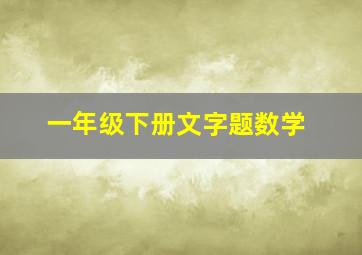 一年级下册文字题数学